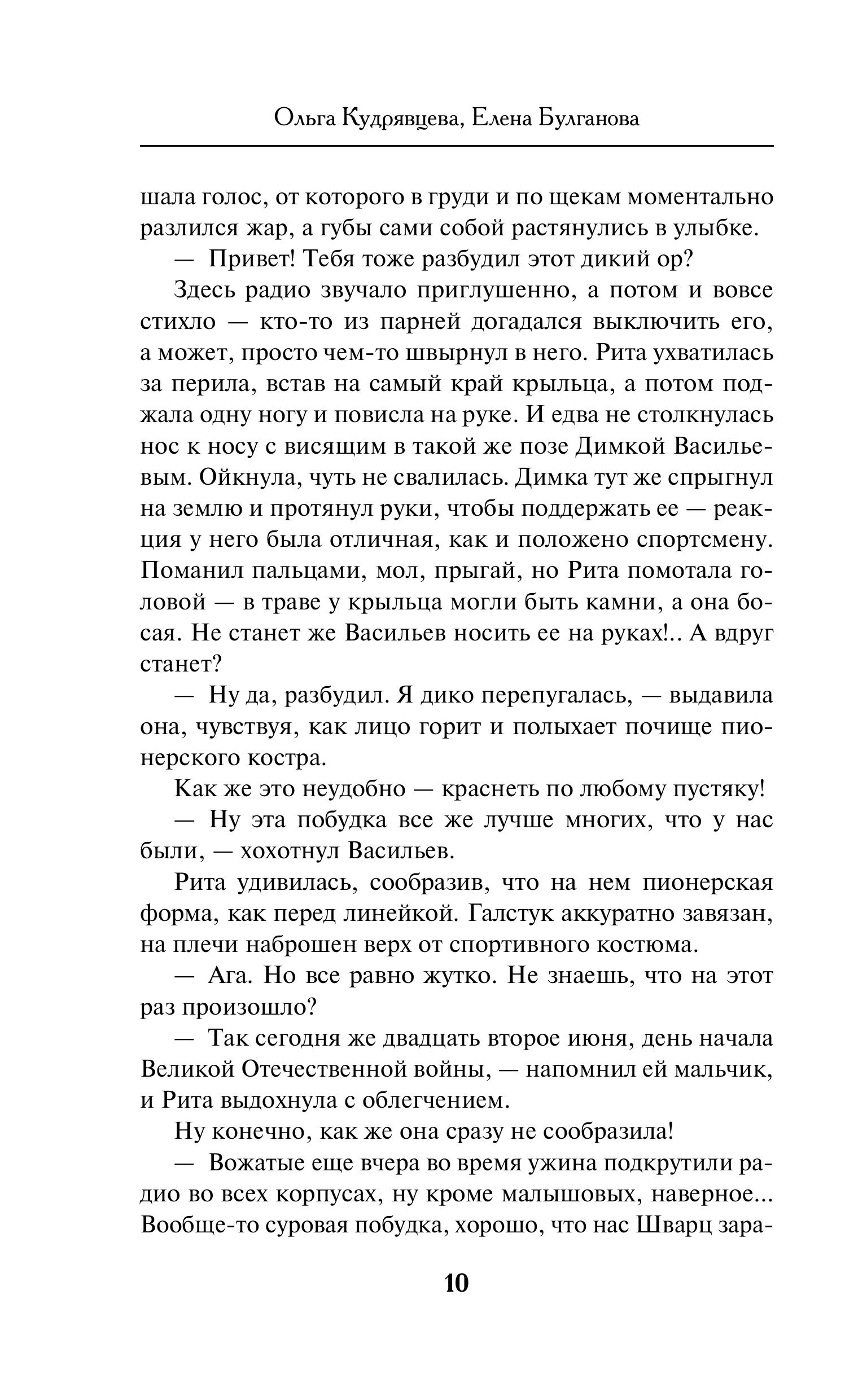 Ольга Кудрявцева, Елена Булганова

шала голос, от которого в груди и по щекам моментально разлился жар, а губы сами собой растянулись в улыбке.

— Привет! Тебя тоже разбудил этот дикий ор?

Здесь радио звучало приглушенно, а потом и вовсе стихло — кто-то из парней догадался выключить его, а может, просто чем-то швырнул в него. Рита ухватилась за перила, встав на самый край крыльца, а потом поджала одну ногу и повисла на руке. И едва не столкнулась нос к носу с висящим в такой же позе Димкой Васильевым. Ойкнула, чуть не свалилась. Димка тут же спрыгнул на землю и протянул руки, чтобы поддержать ее — реакция у него была отличная, как и положено спортсмену. Поманил пальцами, мол, прыгай, но Рита помотала головой — в траве у крыльца могли быть камни, а она босая. Не станет же Васильев носить ее на руках!.. А вдруг станет?

— Ну да, разбудил. Я дико перепугалась, — выдавила она, чувствуя, как лицо горит и полыхает почище пионерского костра.

Как же это неудобно — краснеть по любому пустяку!

— Ну эта побудка все же лучше многих, что у нас были, — хохотнул Васильев.

Рита удивилась, сообразив, что на нем пионерская форма, как перед линейкой. Галстук аккуратно завязан, на плечи наброшен верх от спортивного костюма.

— Ага. Но все равно жутко. Не знаешь, что на этот раз произошло?

— Так сегодня же двадцать второе июня, день начала Великой Отечественной войны, — напомнил ей мальчик, и Рита выдохнула с облегчением.

Ну конечно, как же она сразу не сообразила!

— Вожатые еще вчера во время ужина подкрутили радио во всех корпусах, ну кроме малышовых, наверное... Вообще-то суровая побудка, хорошо, что нас Шварц зара-

10